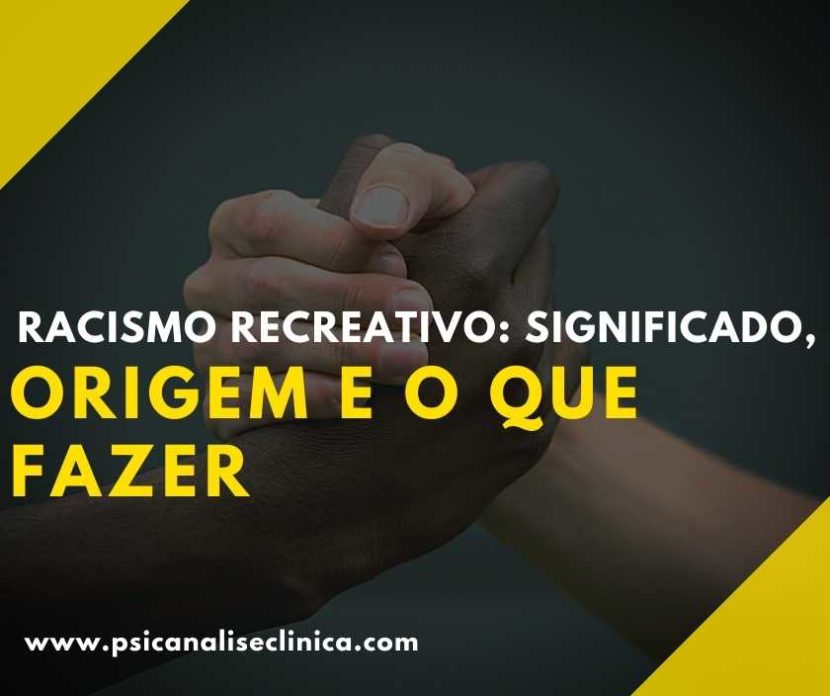 RACISMO RECREATIVO: SIGNIFICADO,
ORIGEM E O QUE FAZER

www.psicanaliseclinica.com